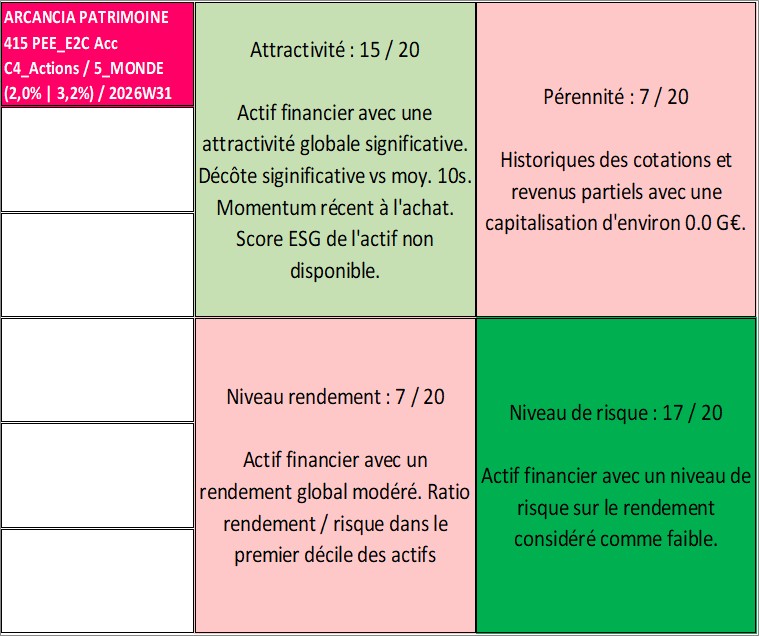 ARCANCIA PATRIMOINE
415 PEE_E2C Acc
C4_Actions / 5_MONDE
(2,0% | 3,2%) / 2026W31

Attractivité : 15 / 20

Actif financier avec une attractivité globale significative. Décôte siginificative vs moy. 10s. Momentum récent à l'achat. Score ESG de l'actif non disponible.

Pérennité : 7 / 20

Historiques des cotations et revenus partiels avec une capitalisation d'environ 0.0 G€.

Niveau rendement : 7 / 20

Actif financier avec un rendement global modéré. Ratio rendement / risque dans le premier décile des actifs

Niveau de risque : 17 / 20

Actif financier avec un niveau de risque sur le rendement considéré comme faible.